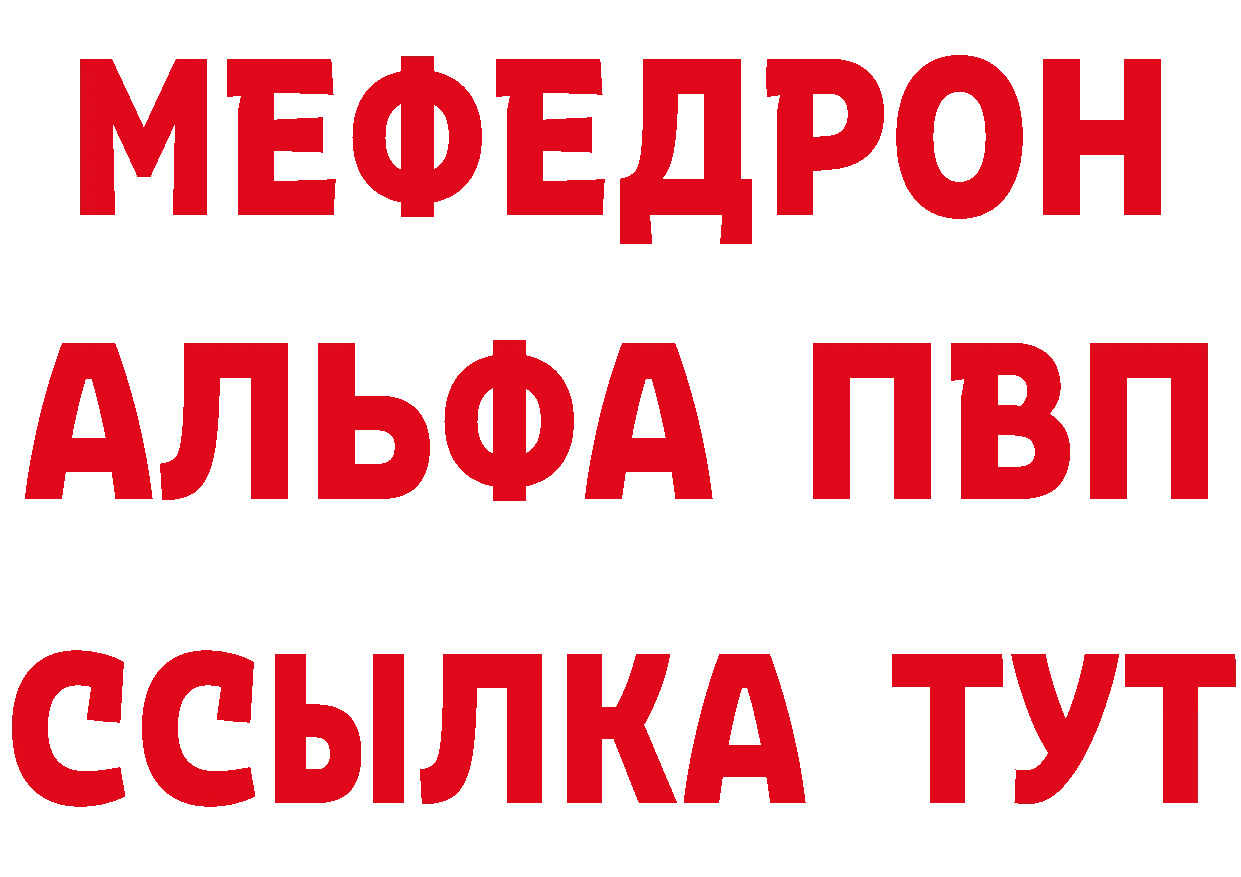 МЕФЕДРОН
АЛЬФА ПВП
ССЫЛКА ТУТ